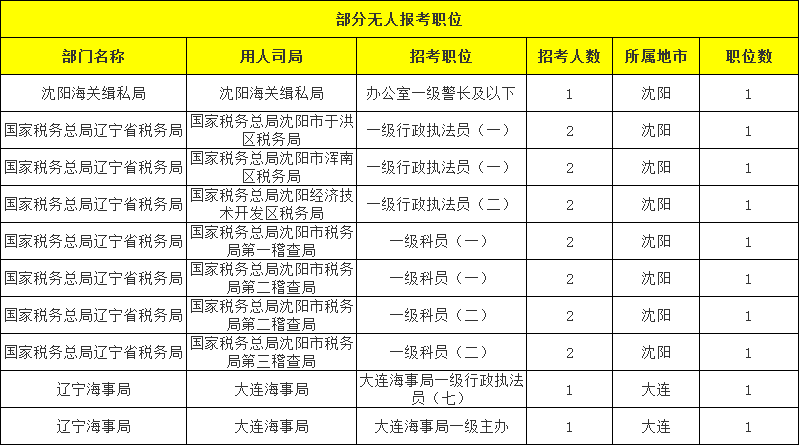 部分无人报考职位

| 部门名称 | 用人司局 | 招考职位 | 招考人数 | 所属地市 | 职位数 |
|---|---|---|---|---|---|
| 沈阳海关缉私局 | 沈阳海关缉私局 | 办公室一级警长及以下 | 1 | 沈阳 | 1 |
| 国家税务总局辽宁省税务局 | 国家税务总局沈阳市于洪区税务局 | 一级行政执法员（一） | 2 | 沈阳 | 1 |
| 国家税务总局辽宁省税务局 | 国家税务总局沈阳市浑南区税务局 | 一级行政执法员（一） | 2 | 沈阳 | 1 |
| 国家税务总局辽宁省税务局 | 国家税务总局沈阳经济技术开发区税务局 | 一级行政执法员（二） | 2 | 沈阳 | 1 |
| 国家税务总局辽宁省税务局 | 国家税务总局沈阳市税务局第一稽查局 | 一级科员（一） | 2 | 沈阳 | 1 |
| 国家税务总局辽宁省税务局 | 国家税务总局沈阳市税务局第二稽查局 | 一级科员（一） | 2 | 沈阳 | 1 |
| 国家税务总局辽宁省税务局 | 国家税务总局沈阳市税务局第二稽查局 | 一级科员（二） | 2 | 沈阳 | 1 |
| 国家税务总局辽宁省税务局 | 国家税务总局沈阳市税务局第三稽查局 | 一级科员（二） | 2 | 沈阳 | 1 |
| 辽宁海事局 | 大连海事局 | 大连海事局一级行政执法员（七） | 1 | 大连 | 1 |
| 辽宁海事局 | 大连海事局 | 大连海事局一级主办 | 1 | 大连 | 1 |